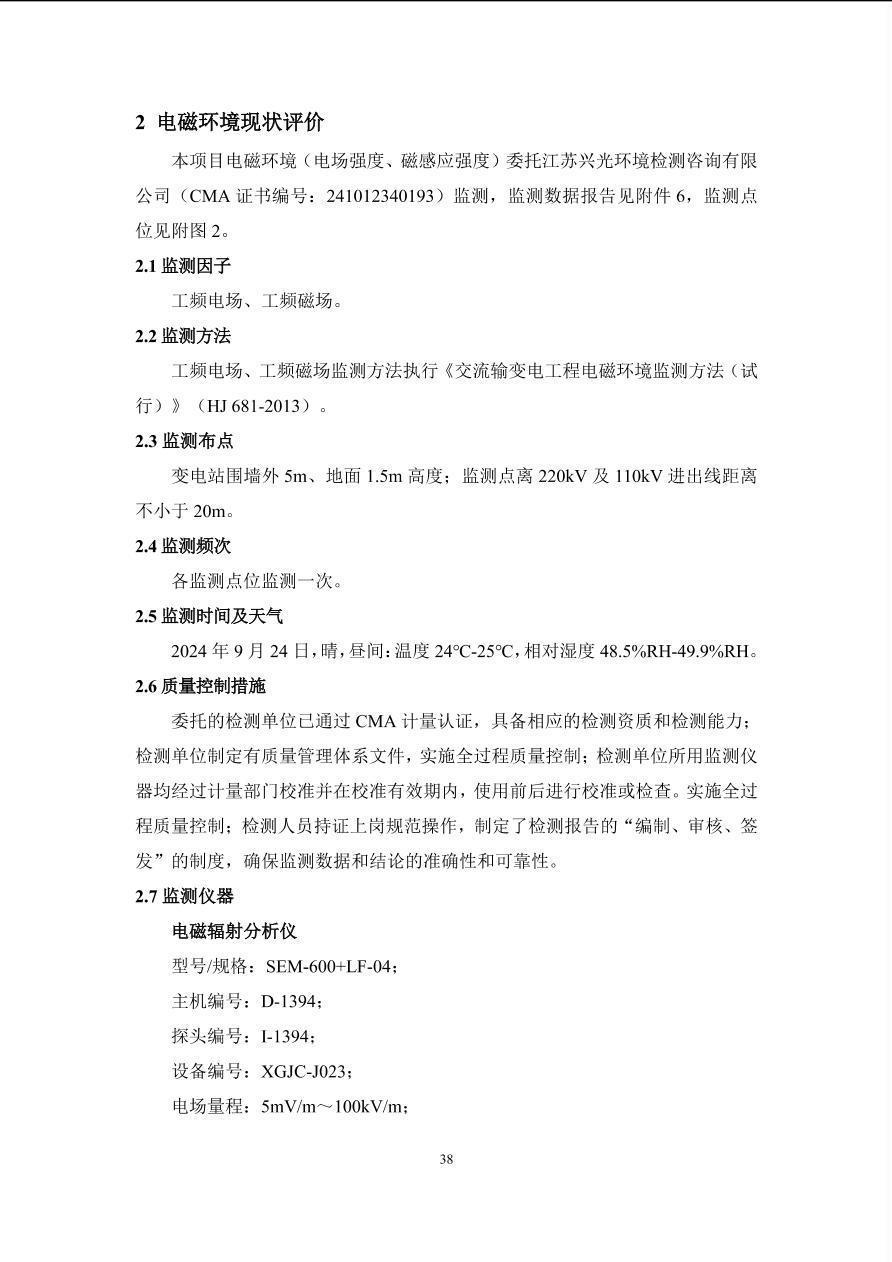 2 电磁环境现状评价

本项目电磁环境（电场强度、磁感应强度）委托江苏兴光环境检测咨询有限公司（CMA 证书编号：241012340193）监测，监测数据报告见附件 6，监测点位见附图 2。

2.1 监测因子

工频电场、工频磁场。

2.2 监测方法

工频电场、工频磁场监测方法执行《交流输变电工程电磁环境监测方法（试行）》（HJ 681-2013）。

2.3 监测布点

变电站围墙外 5m、地面 1.5m 高度；监测点离 220kV 及 110kV 进出线距离不小于 20m。

2.4 监测频次

各监测点位监测一次。

2.5 监测时间及天气

2024 年 9 月 24 日，晴，昼间：温度 24°C-25°C，相对湿度 48.5%RH-49.9%RH。

2.6 质量控制措施

委托的检测单位已通过 CMA 计量认证，具备相应的检测资质和检测能力；检测单位制定有质量管理体系文件，实施全过程质量控制；检测单位所用监测仪器均经过计量部门校准并在校准有效期内，使用前后进行校准或检查。实施全过程质量控制；检测人员持证上岗规范操作，制定了检测报告的“编制、审核、签发”的制度，确保监测数据和结论的准确性和可靠性。

2.7 监测仪器

电磁辐射分析仪

型号/规格：SEM-600+LF-04；

主机编号：D-1394；

探头编号：I-1394；

设备编号：XGJC-J023；

电场量程：5mV/m～100kV/m；

38